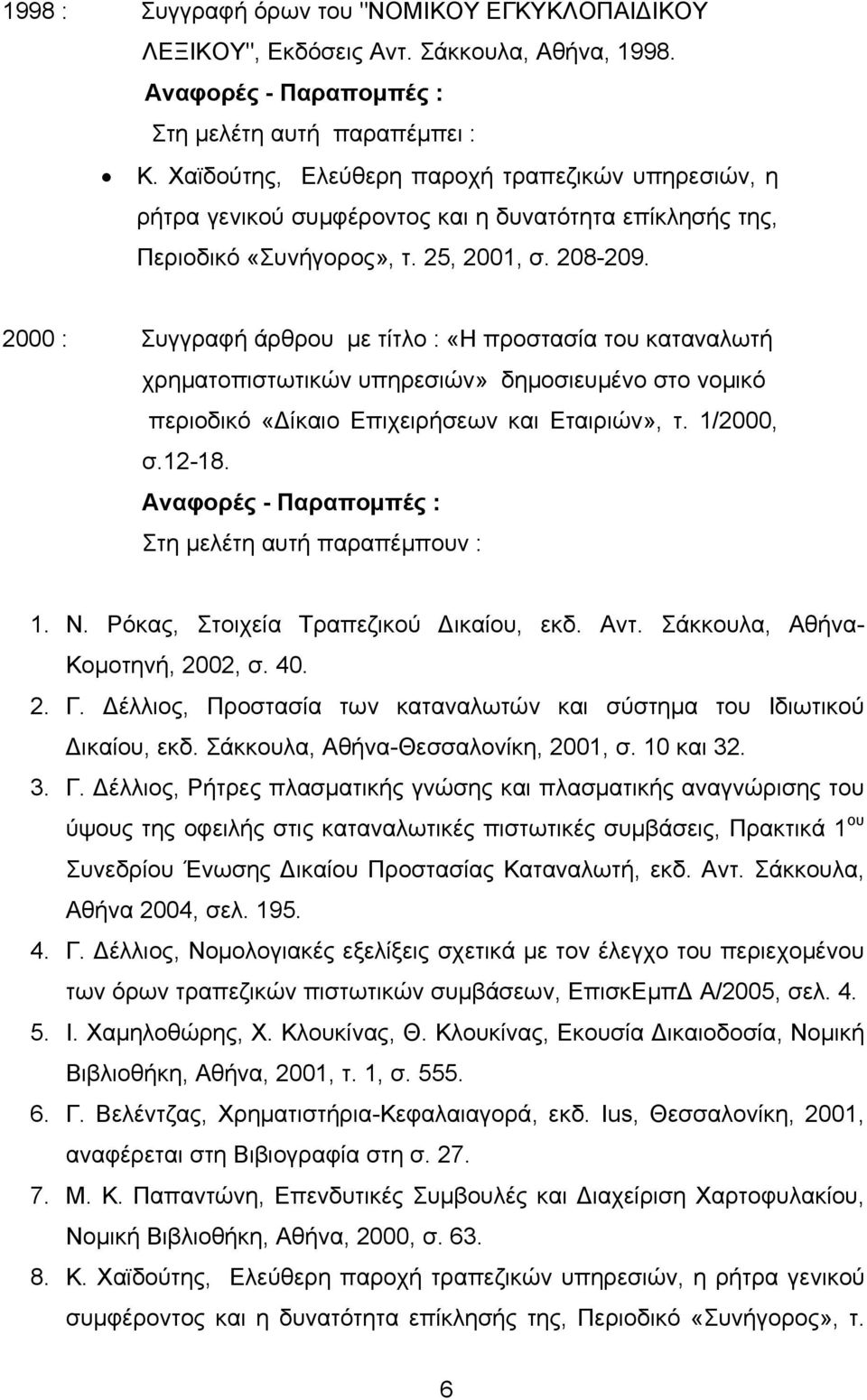 1998 : Συγγραφή όρων του "ΝΟΜΙΚΟΥ ΕΓΚΥΚΛΟΠΑΙΔΙΚΟΥ ΛΕΞΙΚΟΥ", Εκδόσεις Αντ. Σάκκουλα, Αθήνα, 1998.

Αναφορές - Παραπομπές :

Στη μελέτη αυτή παραπέμπει :

• Κ. Χαϊδούτης, Ελεύθερη παροχή τραπεζικών υπηρεσιών, η ρήτρα γενικού συμφέροντος και η δυνατότητα επίκλησής της, Περιοδικό «Συνήγορος», τ. 25, 2001, σ. 208-209.

2000 : Συγγραφή άρθρου με τίτλο : «Η προστασία του καταναλωτή χρηματοπιστωτικών υπηρεσιών» δημοσιευμένο στο νομικό περιοδικό «Δίκαιο Επιχειρήσεων και Εταιριών», τ. 1/2000, σ.12-18.

Αναφορές - Παραπομπές :

Στη μελέτη αυτή παραπέμπουν :

1. Ν. Ρόκας, Στοιχεία Τραπεζικού Δικαίου, εκδ. Αντ. Σάκκουλα, Αθήνα-Κομοτηνή, 2002, σ. 40.

2. Γ. Δέλλιος, Προστασία των καταναλωτών και σύστημα του Ιδιωτικού Δικαίου, εκδ. Σάκκουλα, Αθήνα-Θεσσαλονίκη, 2001, σ. 10 και 32.

3. Γ. Δέλλιος, Ρήτρες πλασματικής γνώσης και πλασματικής αναγνώρισης του ύψους της οφειλής στις καταναλωτικές πιστωτικές συμβάσεις, Πρακτικά 1$^{ου}$ Συνεδρίου Ένωσης Δικαίου Προστασίας Καταναλωτή, εκδ. Αντ. Σάκκουλα, Αθήνα 2004, σελ. 195.

4. Γ. Δέλλιος, Νομολογιακές εξελίξεις σχετικά με τον έλεγχο του περιεχομένου των όρων τραπεζικών πιστωτικών συμβάσεων, ΕπισκΕμπΔ Α/2005, σελ. 4.

5. Ι. Χαμηλοθώρης, Χ. Κλουκίνας, Θ. Κλουκίνας, Εκουσία Δικαιοδοσία, Νομική Βιβλιοθήκη, Αθήνα, 2001, τ. 1, σ. 555.

6. Γ. Βελέντζας, Χρηματιστήρια-Κεφαλαιαγορά, εκδ. Ius, Θεσσαλονίκη, 2001, αναφέρεται στη Βιβιογραφία στη σ. 27.

7. Μ. Κ. Παπαντώνη, Επενδυτικές Συμβουλές και Διαχείριση Χαρτοφυλακίου, Νομική Βιβλιοθήκη, Αθήνα, 2000, σ. 63.

8. Κ. Χαϊδούτης, Ελεύθερη παροχή τραπεζικών υπηρεσιών, η ρήτρα γενικού συμφέροντος και η δυνατότητα επίκλησής της, Περιοδικό «Συνήγορος», τ.

6